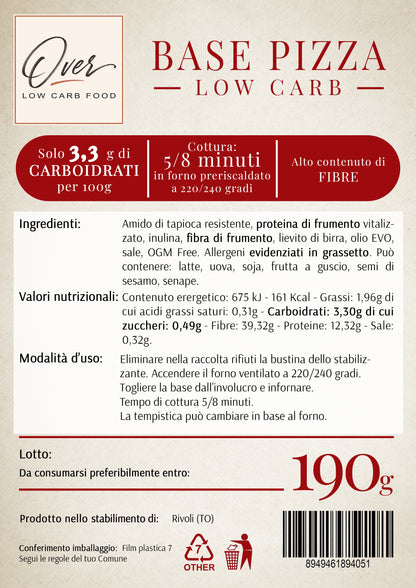 Over
LOW CARB FOOD

BASE PIZZA
— LOW CARB —

Solo 3,3 g di CARBOIDRATI per 100g

Cottura: 5/8 minuti in forno preriscaldato a 220/240 gradi

Alto contenuto di FIBRE

Ingredienti: Amido di tapioca resistente, proteina di frumento vitalizzato, inulina, fibra di frumento, lievito di birra, olio EVO, sale, OGM Free. Allergeni evidenziati in grassetto. Può contenere: latte, uova, soja, frutta a guscio, semi di sesamo, senape.

Valori nutrizionali: Contenuto erergetico: 675 kJ - 161 Kcal - Grassi: 1,96g di cui acidi grassi saturi: 0,31g - Carboidrati: 3,30g di cui zuccheri: 0,49g - Fibre: 39,32g - Proteine: 12,32g - Sale: 0,32g.

Modalità d'uso: Eliminare nella raccolta rifiuti la bustina dello stabilizzante. Accendere il forno ventilato a 220/240 gradi.
Togliere la base dall'involucro e infornare.
Tempo di cottura 5/8 minuti.
La tempistica può cambiare in base al forno.

Lotto:
Da consumarsi preferibilmente entro:

190g

Prodotto nello stabilimento di: Rivoli (TO)

Conferimento imballaggio: Film plastica 7
Segui le regole del tuo Comune

7
OTHER

8949461894051